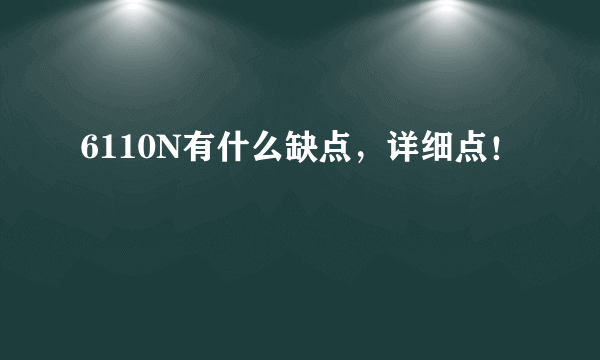 6110N有什么缺点，详细点！